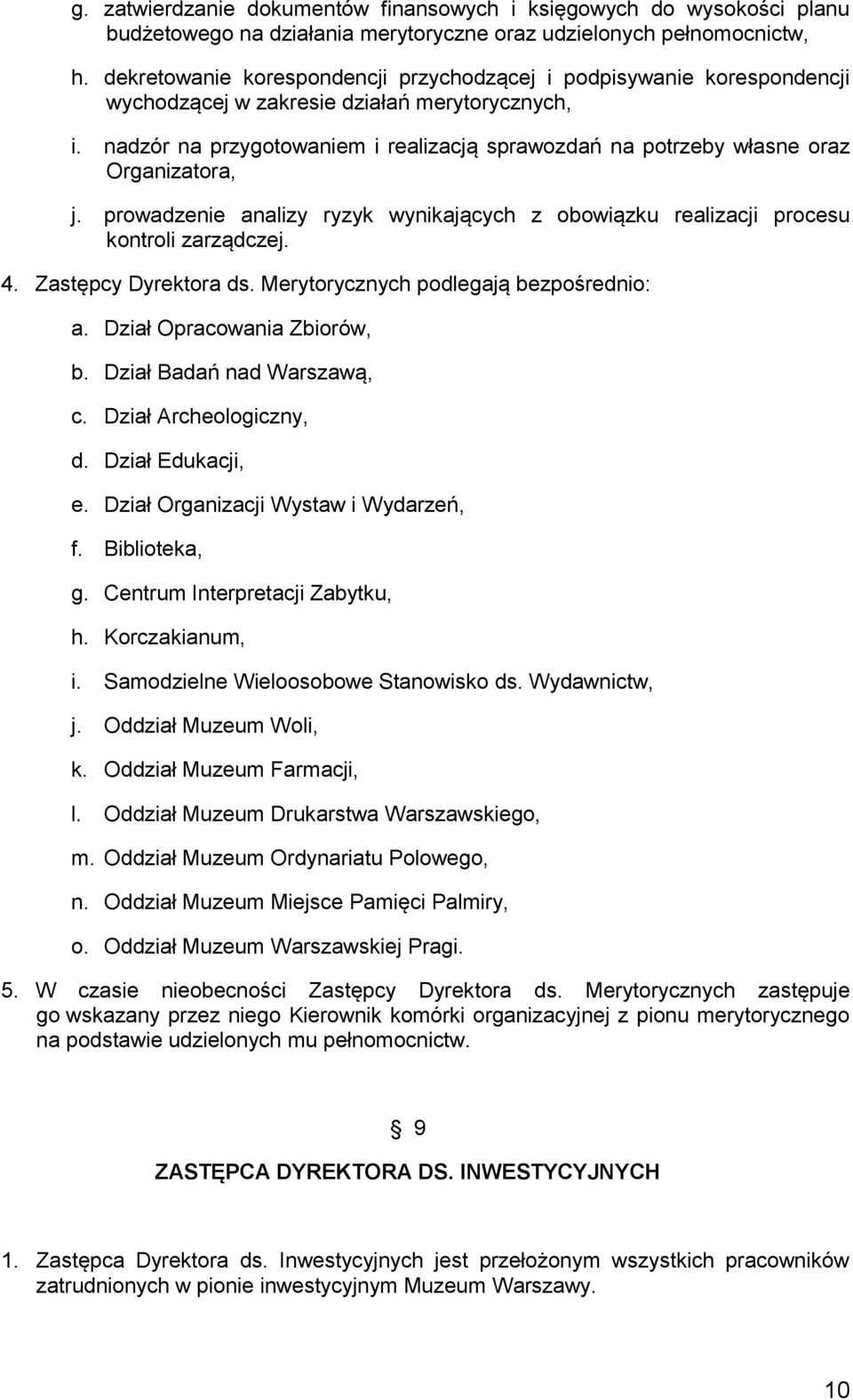 g. zatwierdzanie dokumentów finansowych i księgowych do wysokości planu budżetowego na działania merytoryczne oraz udzielonych pełnomocnictw,

h. dekretowanie korespondencji przychodzącej i podpisywanie korespondencji wychodzącej w zakresie działań merytorycznych,

i. nadzór na przygotowaniem i realizacją sprawozdań na potrzeby własne oraz Organizatora,

j. prowadzenie analizy ryzyk wynikających z obowiązku realizacji procesu kontroli zarządczej.

4. Zastępcy Dyrektora ds. Merytorycznych podlegają bezpośrednio:

a. Dział Opracowania Zbiorów,

b. Dział Badań nad Warszawą,

c. Dział Archeologiczny,

d. Dział Edukacji,

e. Dział Organizacji Wystaw i Wydarzeń,

f. Biblioteka,

g. Centrum Interpretacji Zabytku,

h. Korczakianum,

i. Samodzielne Wieloosobowe Stanowisko ds. Wydawnictw,

j. Oddział Muzeum Woli,

k. Oddział Muzeum Farmacji,

l. Oddział Muzeum Drukarstwa Warszawskiego,

m. Oddział Muzeum Ordynariatu Polowego,

n. Oddział Muzeum Miejsce Pamięci Palmiry,

o. Oddział Muzeum Warszawskiej Pragi.

5. W czasie nieobecności Zastępcy Dyrektora ds. Merytorycznych zastępuje go wskazany przez niego Kierownik komórki organizacyjnej z pionu merytorycznego na podstawie udzielonych mu pełnomocnictw.

9

ZASTĘPCA DYREKTORA DS. INWESTYCYJNYCH

1. Zastępca Dyrektora ds. Inwestycyjnych jest przełożonym wszystkich pracowników zatrudnionych w pionie inwestycyjnym Muzeum Warszawy.

10